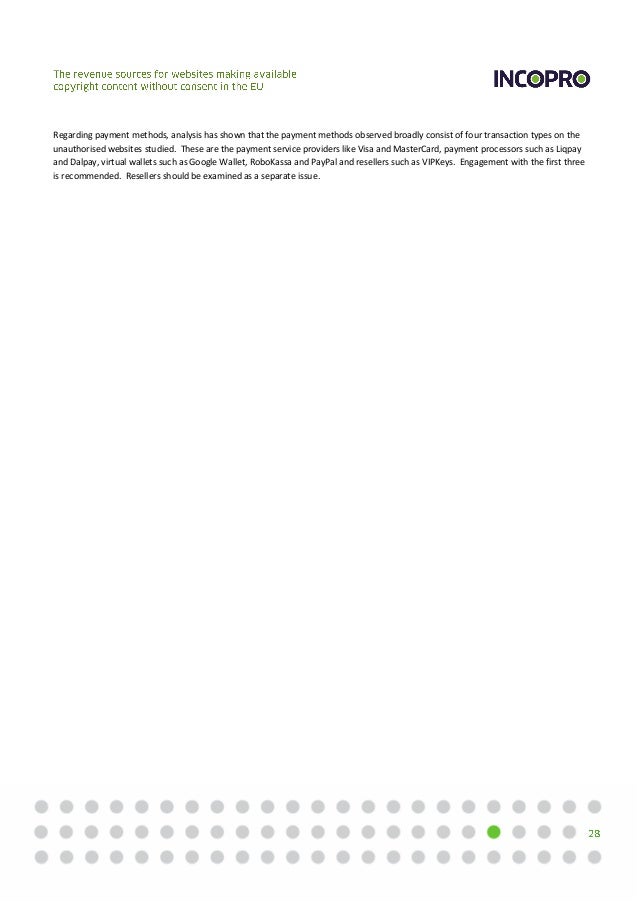 The revenue sources for websites making available
copyright content without consent in the EU

INCOPRO

Regarding payment methods, analysis has shown that the payment methods observed broadly consist of four transaction types on the unauthorised websites studied. These are the payment service providers like Visa and MasterCard, payment processors such as Liqpay and Dalpay, virtual wallets such as Google Wallet, RoboKassa and PayPal and resellers such as VIPKeys. Engagement with the first three is recommended. Resellers should be examined as a separate issue.

28